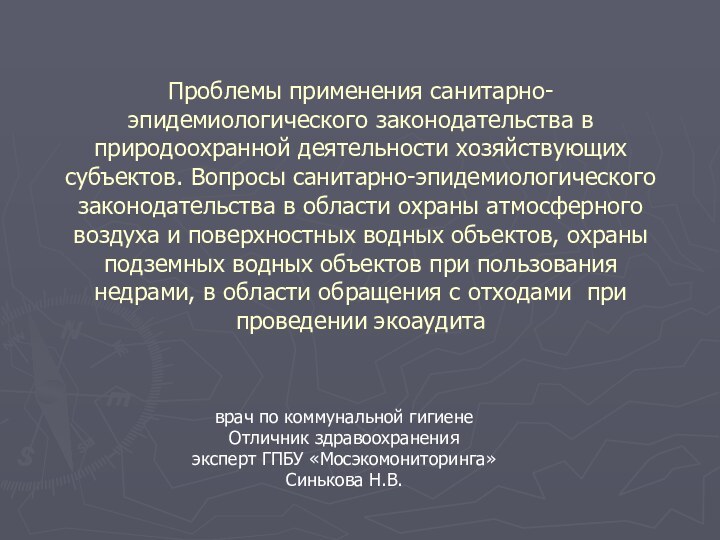 Проблемы применения санитарно-эпидемиологического законодательства в природоохранной деятельности хозяйствующих субъектов. Вопросы санитарно-эпидемиологического законодательства в области охраны атмосферного воздуха и поверхностных водных объектов, охраны подземных водных объектов при пользования недрами, в области обращения с отходами при проведении экоаудита

врач по коммунальной гигиене
Отличник здравоохранения
эксперт ГПБУ «Мосэкомониторинга»
Синькова Н.В.